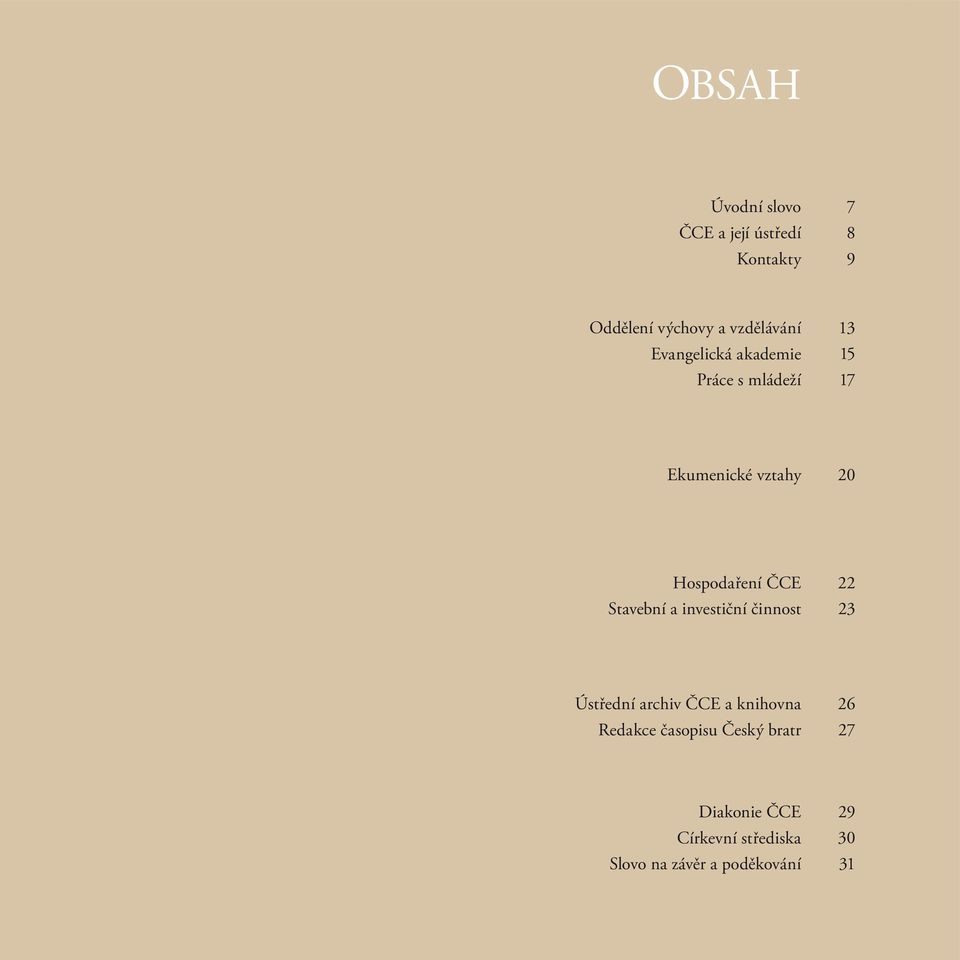 OBSAH

Úvodní slovo 7
ČCE a její ústředí 8
Kontakty 9

Oddělení výchovy a vzdělávání 13
Evangelická akademie 15
Práce s mládeží 17

Ekumenické vztahy 20

Hospodaření ČCE 22
Stavební a investiční činnost 23

Ústřední archiv ČCE a knihovna 26
Redakce časopisu Český bratr 27

Diakonie ČCE 29
Církevní střediska 30
Slovo na závěr a poděkování 31